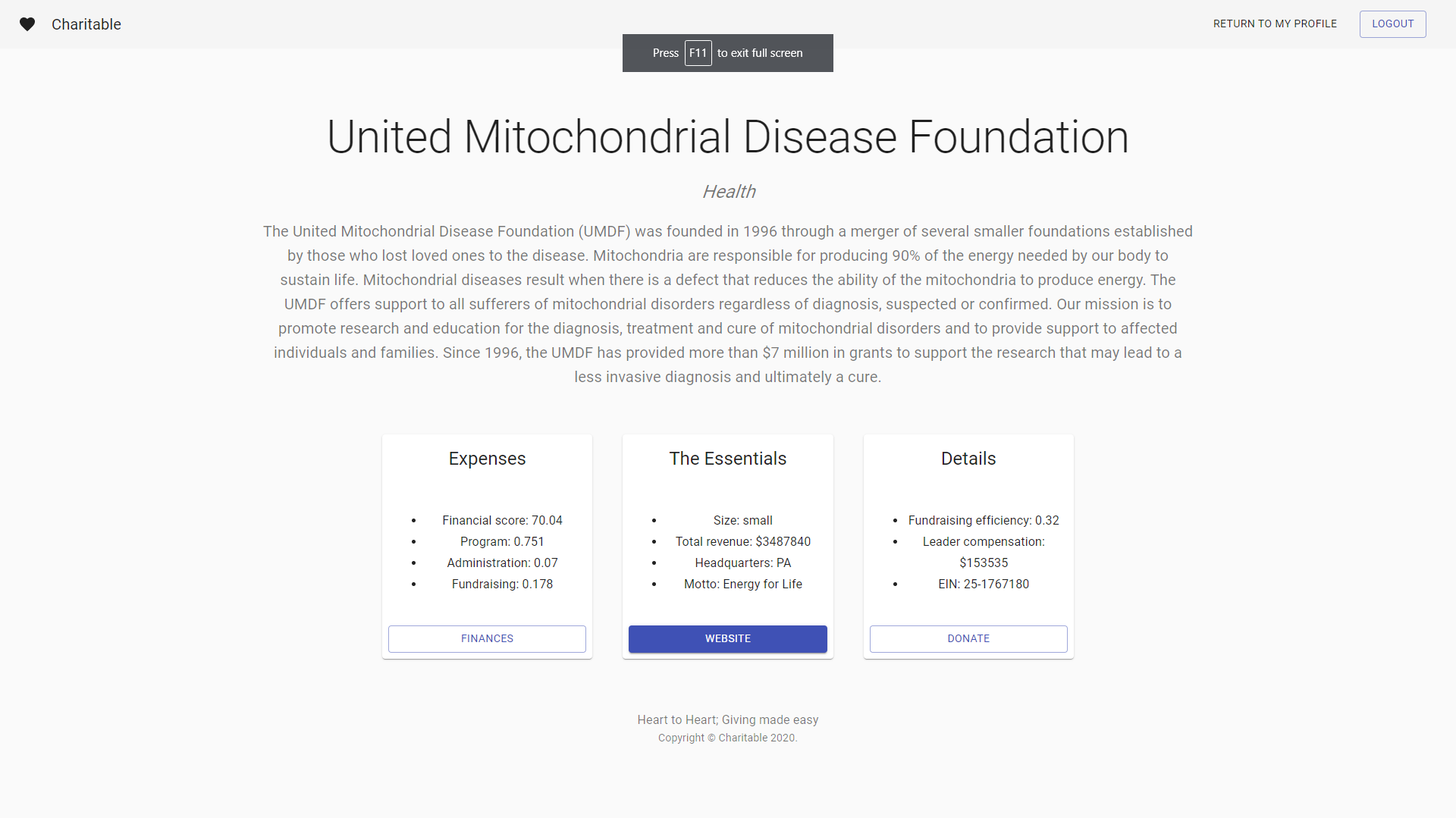 Charitable

RETURN TO MY PROFILE

LOGOUT

Press F11 to exit full screen

United Mitochondrial Disease Foundation

Health

The United Mitochondrial Disease Foundation (UMDF) was founded in 1996 through a merger of several smaller foundations established by those who lost loved ones to the disease. Mitochondria are responsible for producing 90% of the energy needed by our body to sustain life. Mitochondrial diseases result when there is a defect that reduces the ability of the mitochondria to produce energy. The UMDF offers support to all sufferers of mitochondrial disorders regardless of diagnosis, suspected or confirmed. Our mission is to promote research and education for the diagnosis, treatment and cure of mitochondrial disorders and to provide support to affected individuals and families. Since 1996, the UMDF has provided more than $7 million in grants to support the research that may lead to a less invasive diagnosis and ultimately a cure.

Expenses

- Financial score: 70.04
- Program: 0.751
- Administration: 0.07
- Fundraising: 0.178

FINANCES

The Essentials

- Size: small
- Total revenue: $3487840
- Headquarters: PA
- Motto: Energy for Life

WEBSITE

Details

- Fundraising efficiency: 0.32
- Leader compensation: $153535
- EIN: 25-1767180

DONATE

Heart to Heart; Giving made easy
Copyright © Charitable 2020.